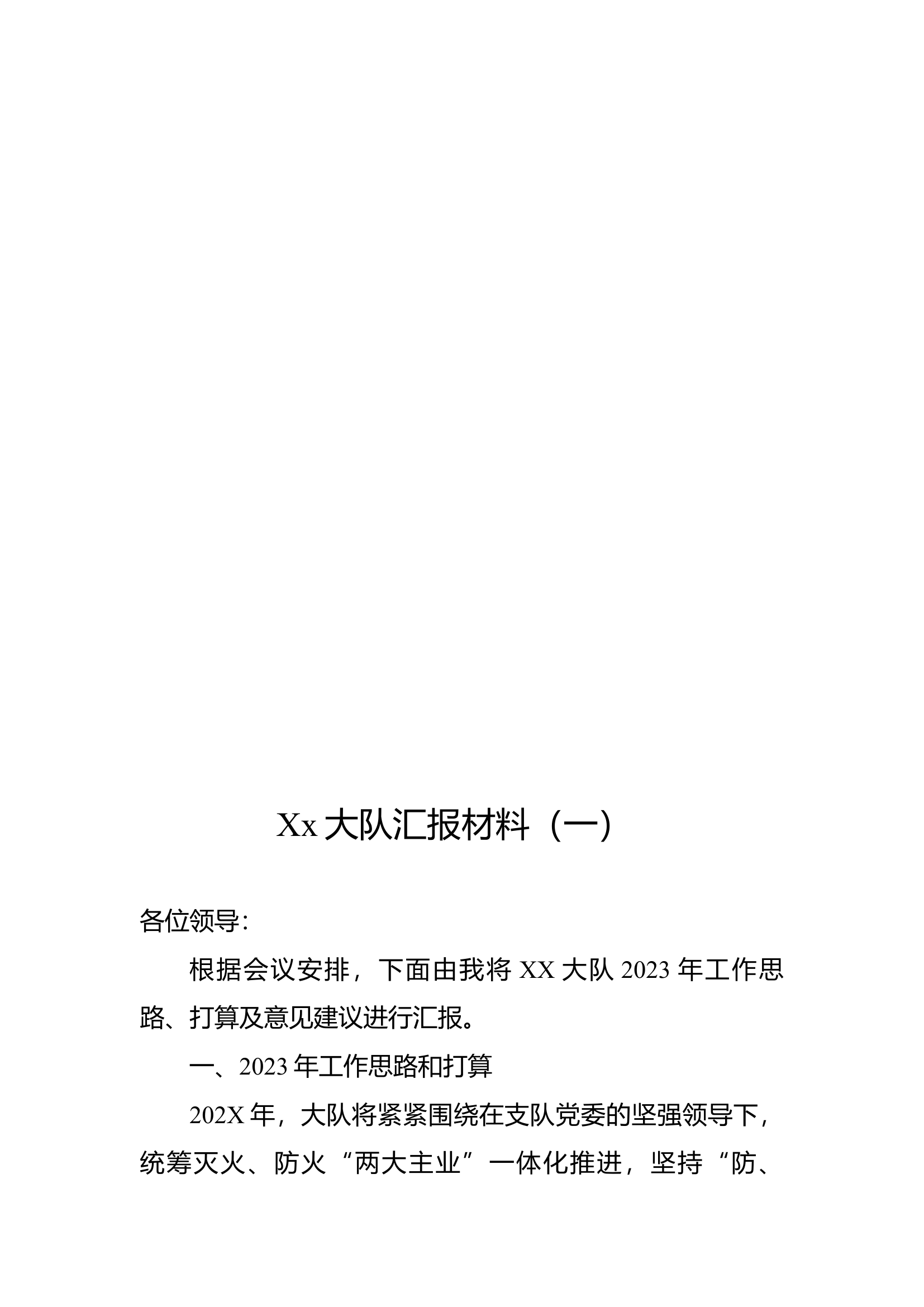 Xx 大队汇报材料（一）

各位领导：

根据会议安排，下面由我将 XX 大队 2023 年工作思路、打算及意见建议进行汇报。

一、2023 年工作思路和打算

202X 年，大队将紧紧围绕在支队党委的坚强领导下，统筹灭火、防火“两大主业”一体化推进，坚持“防、